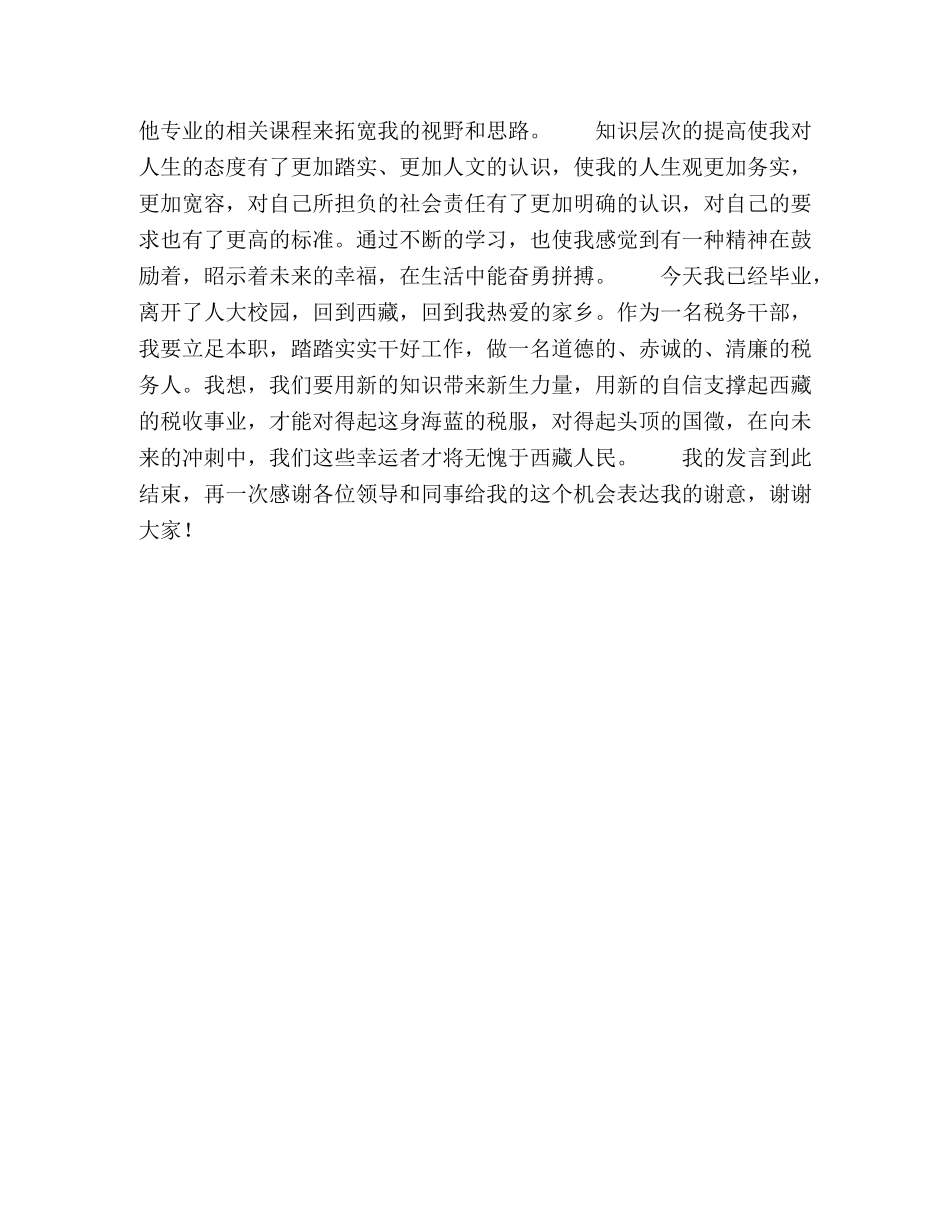 他专业的相关课程来拓宽我的视野和思路。　　知识层次的提高使我对人生的态度有了更加踏实、更加人文的认识，使我的人生观更加务实，更加宽容，对自己所担负的社会责任有了更加明确的认识，对自己的要求也有了更高的标准。通过不断的学习，也使我感觉到有一种精神在鼓励着，昭示着未来的幸福，在生活中能奋勇拼搏。　　今天我已经毕业，离开了人大校园，回到西藏，回到我热爱的家乡。作为一名税务干部，我要立足本职，踏踏实实干好工作，做一名道德的、赤诚的、清廉的税务人。我想，我们要用新的知识带来新生力量，用新的自信支撑起西藏的税收事业，才能对得起这身海蓝的税服，对得起头顶的国徽，在向未来的冲刺中，我们这些幸运者才将无愧于西藏人民。　　我的发言到此结束，再一次感谢各位领导和同事给我的这个机会表达我的谢意，谢谢大家！